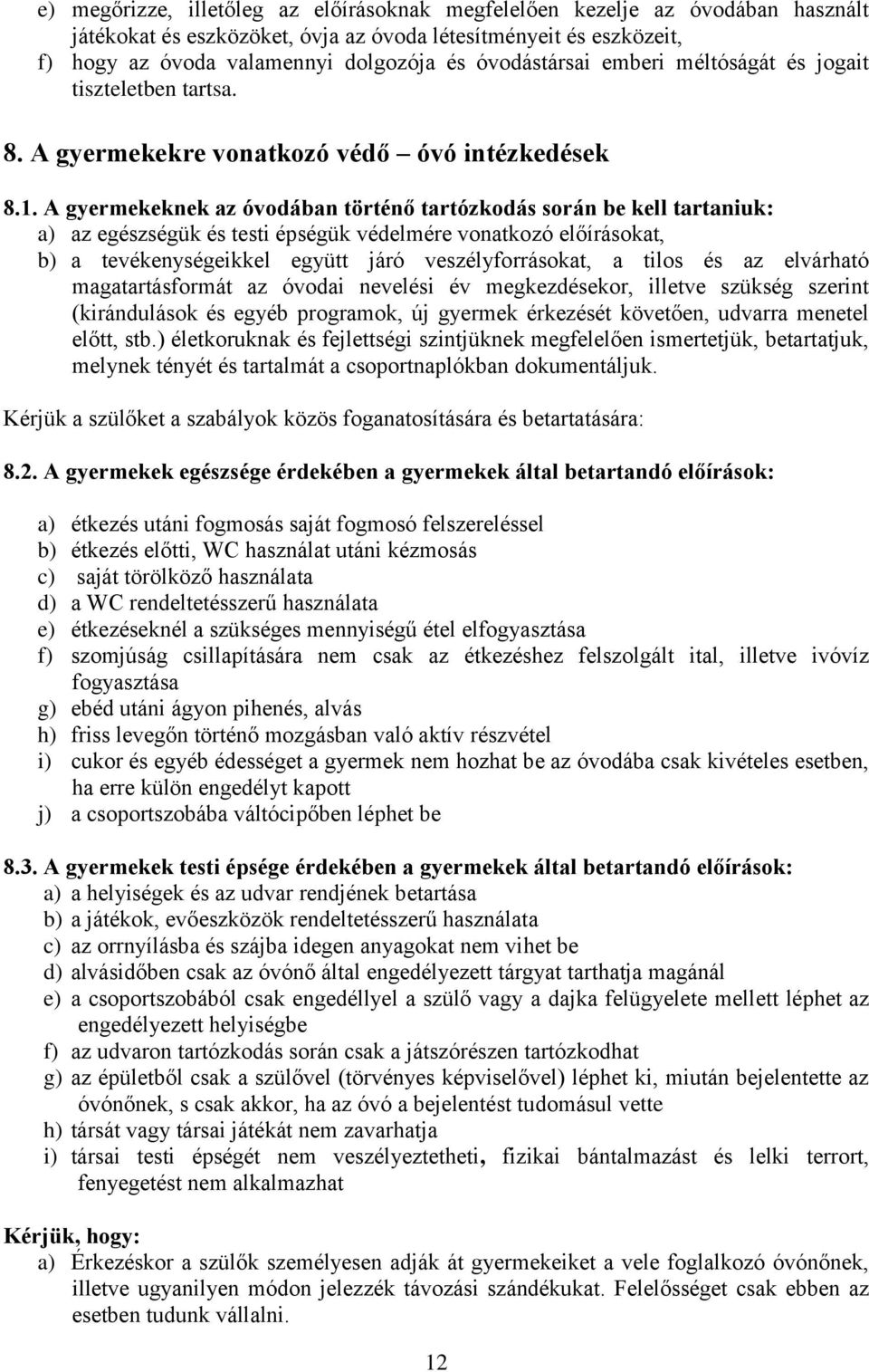 e) megőrizze, illetőleg az előírásoknak megfelelően kezelje az óvodában használt játékokat és eszközöket, óvja az óvoda létesítményeit és eszközeit,
f) hogy az óvoda valamennyi dolgozója és óvodástársai emberi méltóságát és jogait tiszteletben tartsa.

8. A gyermekekre vonatkozó védő – óvó intézkedések

8.1. A gyermekeknek az óvodában történő tartózkodás során be kell tartaniuk:
a) az egészségük és testi épségük védelmére vonatkozó előírásokat,
b) a tevékenységeikkel együtt járó veszélyforrásokat, a tilos és az elvárható magatartásformát az óvodai nevelési év megkezdésekor, illetve szükség szerint (kirándulások és egyéb programok, új gyermek érkezését követően, udvarra menetel előtt, stb.) életkoruknak és fejlettségi szintjüknek megfelelően ismertetjük, betartatjuk, melynek tényét és tartalmát a csoportnaplókban dokumentáljuk.

Kérjük a szülőket a szabályok közös foganatosítására és betartatására:

8.2. A gyermekek egészsége érdekében a gyermekek által betartandó előírások:

a) étkezés utáni fogmosás saját fogmosó felszereléssel
b) étkezés előtti, WC használat utáni kézmosás
c) saját törölköző használata
d) a WC rendeltetésszerű használata
e) étkezéseknél a szükséges mennyiségű étel elfogyasztása
f) szomjúság csillapítására nem csak az étkezéshez felszolgált ital, illetve ivóvíz fogyasztása
g) ebéd utáni ágyon pihenés, alvás
h) friss levegőn történő mozgásban való aktív részvétel
i) cukor és egyéb édességet a gyermek nem hozhat be az óvodába csak kivételes esetben, ha erre külön engedélyt kapott
j) a csoportszobába váltócipőben léphet be

8.3. A gyermekek testi épsége érdekében a gyermekek által betartandó előírások:
a) a helyiségek és az udvar rendjének betartása
b) a játékok, evőeszközök rendeltetésszerű használata
c) az orrnyílásba és szájba idegen anyagokat nem vihet be
d) alvásidőben csak az óvónő által engedélyezett tárgyat tarthatja magánál
e) a csoportszobából csak engedéllyel a szülő vagy a dajka felügyelete mellett léphet az engedélyezett helyiségbe
f) az udvaron tartózkodás során csak a játszórészen tartózkodhat
g) az épületből csak a szülővel (törvényes képviselővel) léphet ki, miután bejelentette az óvónőnek, s csak akkor, ha az óvó a bejelentést tudomásul vette
h) társát vagy társai játékát nem zavarhatja
i) társai testi épségét nem veszélyeztetheti, fizikai bántalmazást és lelki terrort, fenyegetést nem alkalmazhat

Kérjük, hogy:
a) Érkezéskor a szülők személyesen adják át gyermekeiket a vele foglalkozó óvónőnek, illetve ugyanilyen módon jelezzék távozási szándékukat. Felelősséget csak ebben az esetben tudunk vállalni.

12